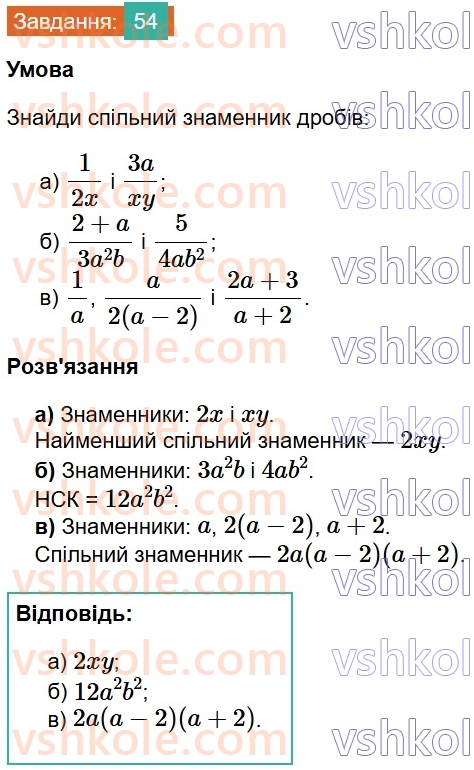 Завдання: 54

Умова

Знайди спільний знаменник дробів:

а) $\frac{1}{2x}$ і $\frac{3a}{xy}$;
б) $\frac{2+a}{3a^2b}$ і $\frac{5}{4ab^2}$;
в) $\frac{1}{a}$, $\frac{a}{2(a-2)}$ і $\frac{2a+3}{a+2}$.

Розв'язання

а) Знаменники: $2x$ і $xy$.
Найменший спільний знаменник — $2xy$.
б) Знаменники: $3a^2b$ і $4ab^2$.
НСК = $12a^2b^2$.
в) Знаменники: $a$, $2(a-2)$, $a+2$.
Спільний знаменник — $2a(a-2)(a+2)$.

Відповідь:

а) $2xy$;
б) $12a^2b^2$;
в) $2a(a-2)(a+2)$.

vshkole.com vshkol